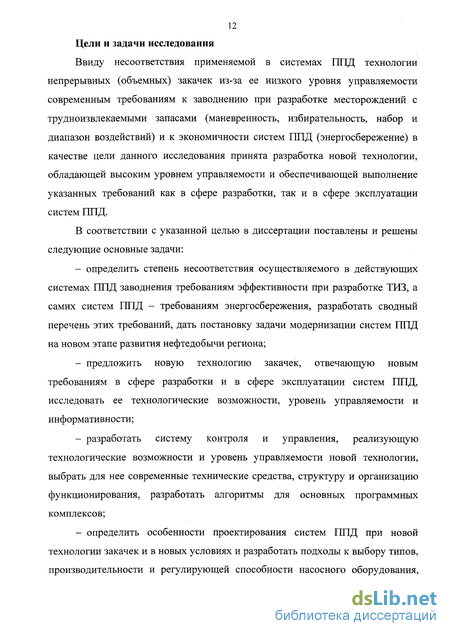 12

Цели и задачи исследования

Ввиду несоответствия применяемой в системах ППД технологии непрерывных (объемных) закачек из-за ее низкого уровня управляемости современным требованиям к заводнению при разработке месторождений с трудноизвлекаемыми запасами (маневренность, избирательность, набор и диапазон воздействий) и к экономичности систем ППД (энергосбережение) в качестве цели данного исследования принята разработка новой технологии, обладающей высоким уровнем управляемости и обеспечивающей выполнение указанных требований как в сфере разработки, так и в сфере эксплуатации систем ППД.

В соответствии с указанной целью в диссертации поставлены и решены следующие основные задачи:

– определить степень несоответствия осуществляемого в действующих системах ППД заводнения требованиям эффективности при разработке ТИЗ, а самих систем ППД – требованиям энергосбережения, разработать сводный перечень этих требований, дать постановку задачи модернизации систем ППД на новом этапе развития нефтедобычи региона;

– предложить новую технологию закачек, отвечающую новым требованиям в сфере разработки и в сфере эксплуатации систем ППД, исследовать ее технологические возможности, уровень управляемости и информативности;

– разработать систему контроля и управления, реализующую технологические возможности и уровень управляемости новой технологии, выбрать для нее современные технические средства, структуру и организацию функционирования, разработать алгоритмы для основных программных комплексов;

– определить особенности проектирования систем ППД при новой технологии закачек и в новых условиях и разработать подходы к выбору типов, производительности и регулирующей способности насосного оборудования,

dsLib.net
библиотека диссертаций